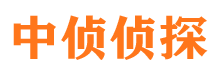 中侦侦探